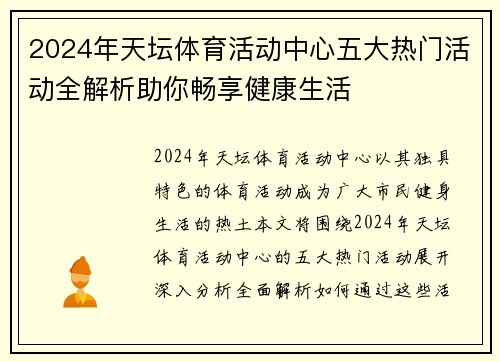 2024年天坛体育活动中心五大热门活动全解析助你畅享健康生活

2024年天坛体育活动中心以其独具特色的体育活动成为广大市民健身生活的热土本文将围绕2024年天坛体育活动中心的五大热门活动展开深入分析全面解析如何通过这些活